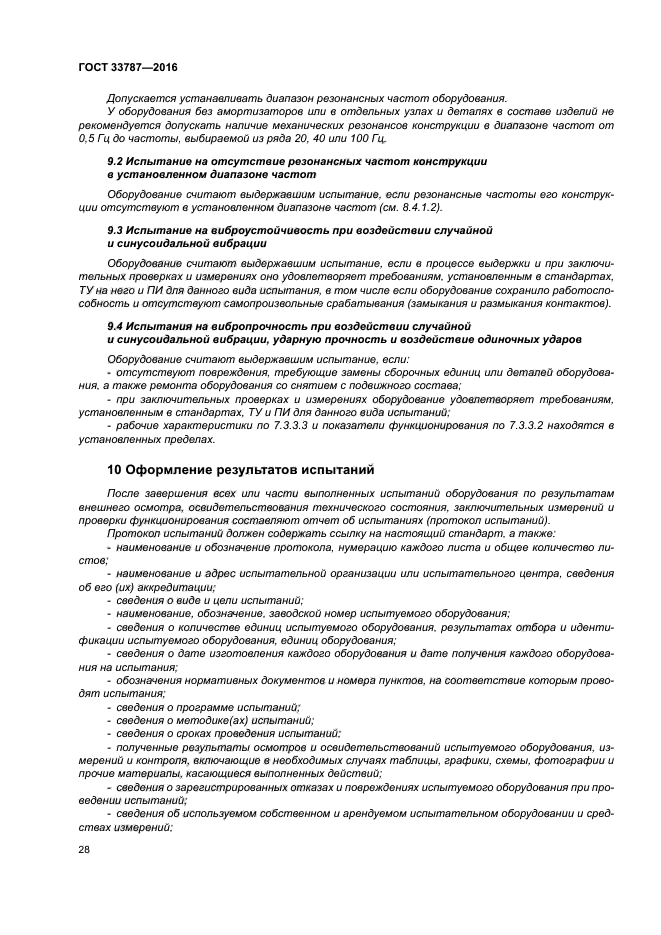 ГОСТ 33787—2016

Допускается устанавливать диапазон резонансных частот оборудования.

У оборудования без амортизаторов или в отдельных узлах и деталях в составе изделий не рекомендуется допускать наличие механических резонансов конструкции в диапазоне частот от 0,5 Гц до частоты, выбираемой из ряда 20, 40 или 100 Гц.

9.2 Испытание на отсутствие резонансных частот конструкции в установленном диапазоне частот

Оборудование считают выдержавшим испытание, если резонансные частоты его конструкции отсутствуют в установленном диапазоне частот (см. 8.4.1.2).

9.3 Испытание на виброустойчивость при воздействии случайной и синусоидальной вибрации

Оборудование считают выдержавшим испытание, если в процессе выдержки и при заключительных проверках и измерениях оно удовлетворяет требованиям, установленным в стандартах, ТУ на него и ПИ для данного вида испытания, в том числе если оборудование сохранило работоспособность и отсутствуют самопроизвольные срабатывания (замыкания и размыкания контактов).

9.4 Испытания на вибропрочность при воздействии случайной и синусоидальной вибрации, ударную прочность и воздействие одиночных ударов

Оборудование считают выдержавшим испытание, если:

- отсутствуют повреждения, требующие замены сборочных единиц или деталей оборудования, а также ремонта оборудования со снятием с подвижного состава;

- при заключительных проверках и измерениях оборудование удовлетворяет требованиям, установленным в стандартах, ТУ и ПИ для данного вида испытаний;

- рабочие характеристики по 7.3.3.3 и показатели функционирования по 7.3.3.2 находятся в установленных пределах.

10 Оформление результатов испытаний

После завершения всех или части выполненных испытаний оборудования по результатам внешнего осмотра, освидетельствования технического состояния, заключительных измерений и проверки функционирования составляют отчет об испытаниях (протокол испытаний).

Протокол испытаний должен содержать ссылку на настоящий стандарт, а также:

- наименование и обозначение протокола, нумерацию каждого листа и общее количество листов;

- наименование и адрес испытательной организации или испытательного центра, сведения об его (их) аккредитации;

- сведения о виде и цели испытаний;

- наименование, обозначение, заводской номер испытуемого оборудования;

- сведения о количестве единиц испытуемого оборудования, результатах отбора и идентификации испытуемого оборудования, единиц оборудования;

- сведения о дате изготовления каждого оборудования и дате получения каждого оборудования на испытания;

- обозначения нормативных документов и номера пунктов, на соответствие которым проводят испытания;

- сведения о программе испытаний;

- сведения о методике(ах) испытаний;

- сведения о сроках проведения испытаний;

- полученные результаты осмотров и освидетельствований испытуемого оборудования, измерений и контроля, включающие в необходимых случаях таблицы, графики, схемы, фотографии и прочие материалы, касающиеся выполненных действий;

- сведения о зарегистрированных отказах и повреждениях испытуемого оборудования при проведении испытаний;

- сведения об используемом собственном и арендуемом испытательном оборудовании и средствах измерений;

28